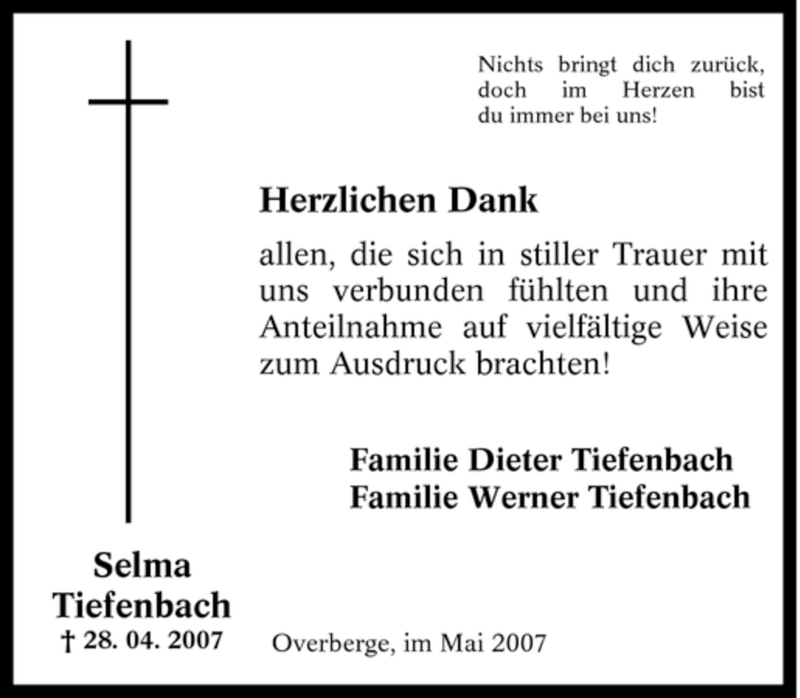 Nichts bringt dich zurück, doch im Herzen bist du immer bei uns!

Herzlichen Dank

allen, die sich in stiller Trauer mit uns verbunden fühlten und ihre Anteilnahme auf vielfältige Weise zum Ausdruck brachten!

Familie Dieter Tiefenbach
Familie Werner Tiefenbach

Selma
Tiefenbach
† 28. 04. 2007

Overberge, im Mai 2007